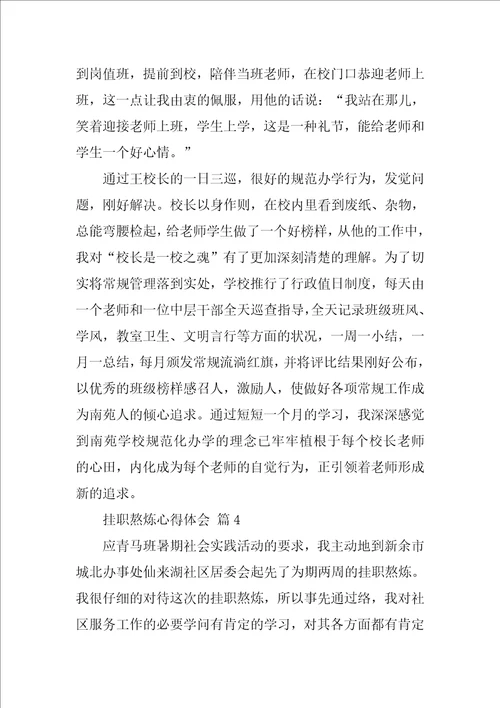 到岗值班，提前到校，陪伴当班老师，在校门口恭迎老师上班，这一点让我由衷的佩服，用他的话说：“我站在那儿，笑着迎接老师上班，学生上学，这是一种礼节，能给老师和学生一个好心情。”

通过王校长的一日三巡，很好的规范办学行为，发觉问题，刚好解决。校长以身作则，在校内里看到废纸、杂物，总能弯腰检起，给老师学生做了一个好榜样，从他的工作中，我对“校长是一校之魂”有了更加深刻清楚的理解。为了切实将常规管理落到实处，学校推行了行政值日制度，每天由一个老师和一位中层干部全天巡查指导，全天记录班级班风、学风，教室卫生、文明言行等方面的状况，一周一小结，一月一总结，每月颁发常规流淌红旗，并将评比结果刚好公布，以优秀的班级榜样感召人，激励人，使做好各项常规工作成为南苑人的倾心追求。通过短短一个月的学习，我深深感觉到南苑学校规范化办学的理念已牢牢植根于每个校长老师的心田，内化成为每个老师的自觉行为，正引领着老师形成新的追求。

挂职熬炼心得体会 篇4

应青马班暑期社会实践活动的要求，我主动地到新余市城北办事处仙来湖社区居委会起先了为期两周的挂职熬炼。我很仔细的对待这次的挂职熬炼，所以事先通过络，我对社区服务工作的必要学问有肯定的学习，对其各方面都有肯定